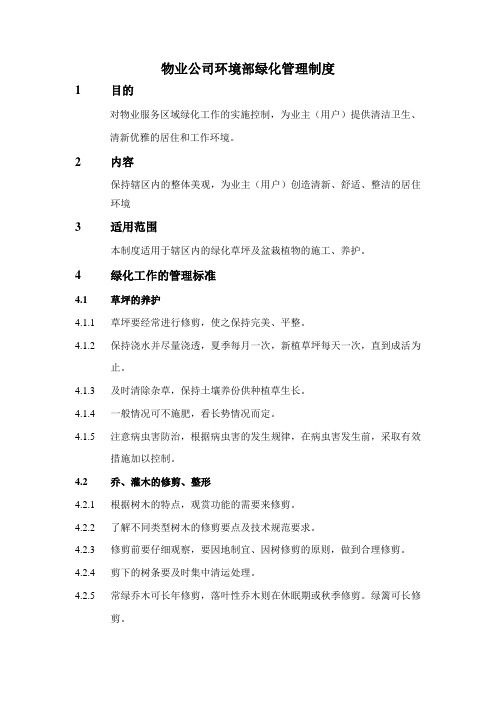 物业公司环境部绿化管理制度

1 目的

对物业服务区域绿化工作的实施控制，为业主（用户）提供清洁卫生、清新优雅的居住和工作环境。

2 内容

保持辖区内的整体美观，为业主（用户）创造清新、舒适、整洁的居住环境

3 适用范围

本制度适用于辖区内的绿化草坪及盆栽植物的施工、养护。

4 绿化工作的管理标准

4.1 草坪的养护

4.1.1 草坪要经常进行修剪，使之保持完美、平整。

4.1.2 保持浇水并尽量浇透，夏季每月一次，新植草坪每天一次，直到成活为止。

4.1.3 及时清除杂草，保持土壤养份供种植草生长。

4.1.4 一般情况可不施肥，看长势情况而定。

4.1.5 注意病虫害防治，根据病虫害的发生规律，在病虫害发生前，采取有效措施加以控制。

4.2 乔、灌木的修剪、整形

4.2.1 根据树木的特点，观赏功能的需要来修剪。

4.2.2 了解不同类型树木的修剪要点及技术规范要求。

4.2.3 修剪前要仔细观察，要因地制宜、因树修剪的原则，做到合理修剪。

4.2.4 剪下的树条要及时集中清运处理。

4.2.5 常绿乔木可长年修剪，落叶性乔木则在休眠期或秋季修剪。绿篱可长修剪。